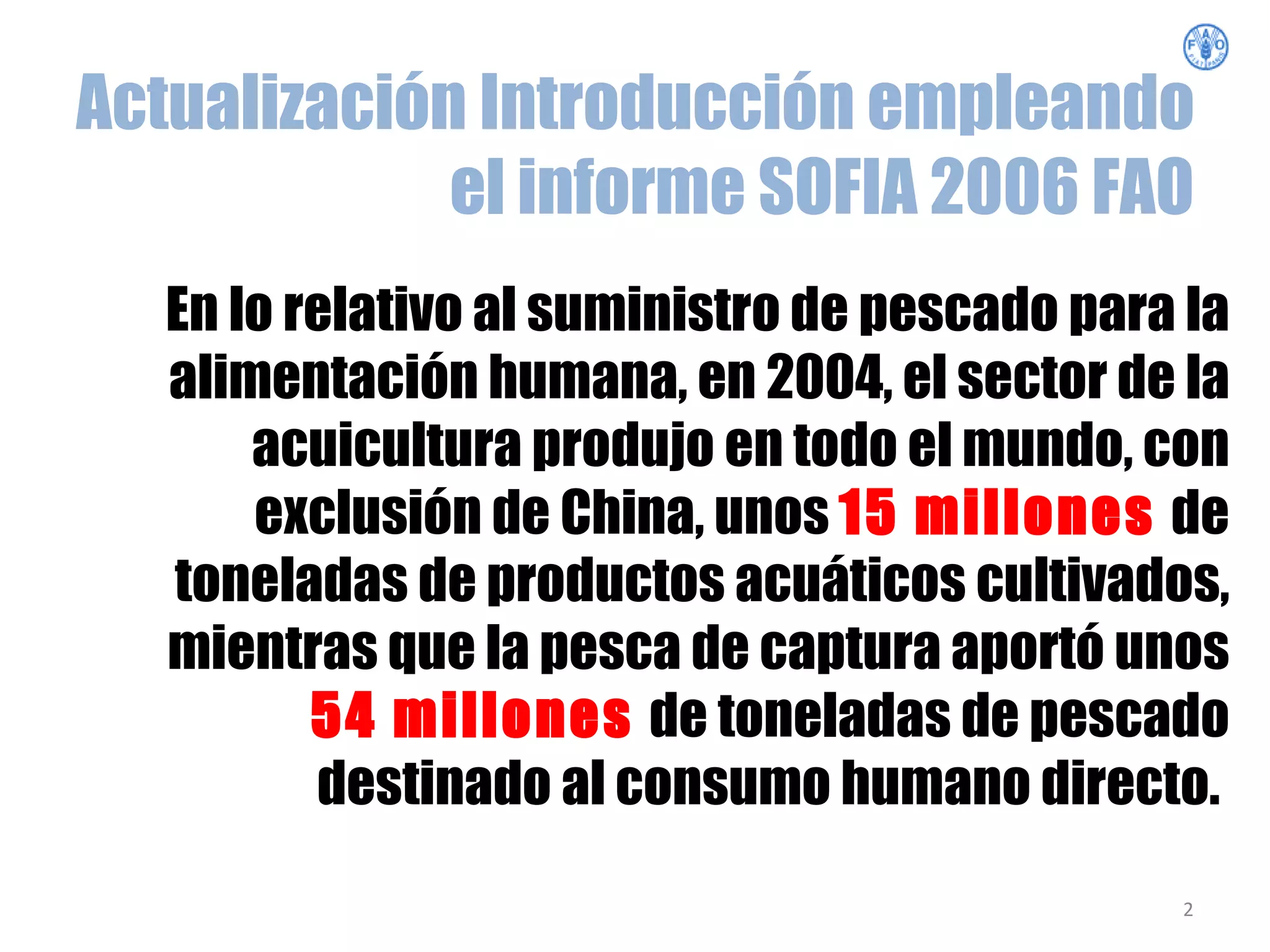 Actualización Introducción empleando el informe SOFIA 2006 FAO

En lo relativo al suministro de pescado para la alimentación humana, en 2004, el sector de la acuicultura produjo en todo el mundo, con exclusión de China, unos 15 millones de toneladas de productos acuáticos cultivados, mientras que la pesca de captura aportó unos 54 millones de toneladas de pescado destinado al consumo humano directo.

2